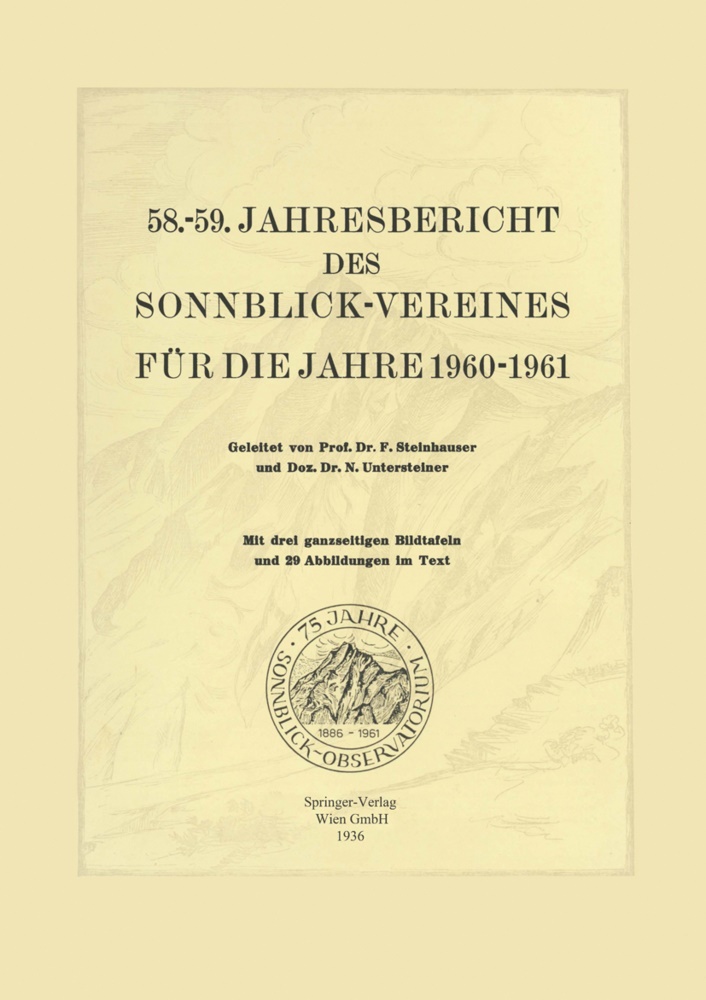 58.-59. JAHRESBERICHT
DES
SONNBLICK-VEREINES
FÜR DIE JAHRE 1960-1961

Geleitet von Prof. Dr. F. Steinhauser
und Doz. Dr. N. Untersteiner

Mit drei ganzseitigen Bildtafeln
und 29 Abbildungen im Text

75 JAHRE
SONNBLICK-OBSERVATORIUM
1886 - 1961

Springer-Verlag
Wien GmbH
1936